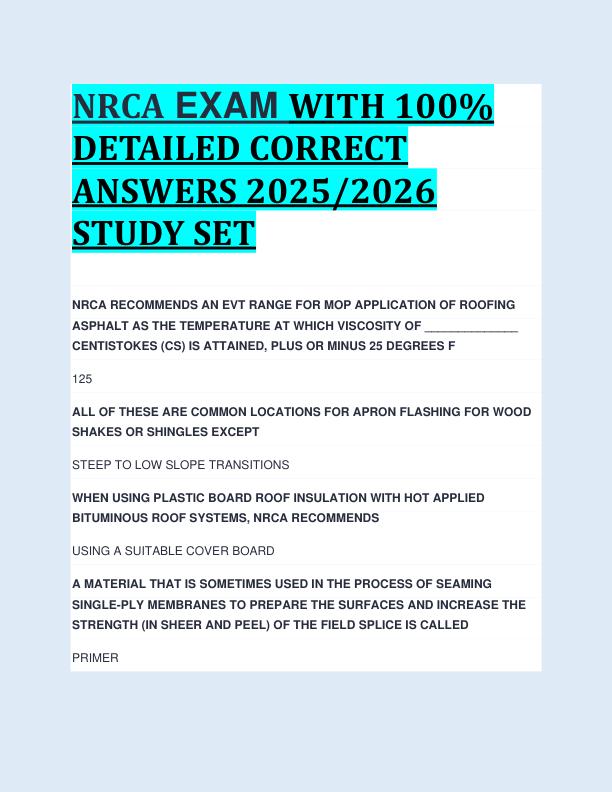 NRCA EXAM WITH 100% DETAILED CORRECT ANSWERS 2025/2026 STUDY SET

NRCA RECOMMENDS AN EVT RANGE FOR MOP APPLICATION OF ROOFING ASPHALT AS THE TEMPERATURE AT WHICH VISCOSITY OF ______________ CENTISTOKES (CS) IS ATTAINED, PLUS OR MINUS 25 DEGREES F

125

ALL OF THESE ARE COMMON LOCATIONS FOR APRON FLASHING FOR WOOD SHAKES OR SHINGLES EXCEPT

STEEP TO LOW SLOPE TRANSITIONS

WHEN USING PLASTIC BOARD ROOF INSULATION WITH HOT APPLIED BITUMINOUS ROOF SYSTEMS, NRCA RECOMMENDS

USING A SUITABLE COVER BOARD

A MATERIAL THAT IS SOMETIMES USED IN THE PROCESS OF SEAMING SINGLE-PLY MEMBRANES TO PREPARE THE SURFACES AND INCREASE THE STRENGTH (IN SHEER AND PEEL) OF THE FIELD SPLICE IS CALLED

PRIMER